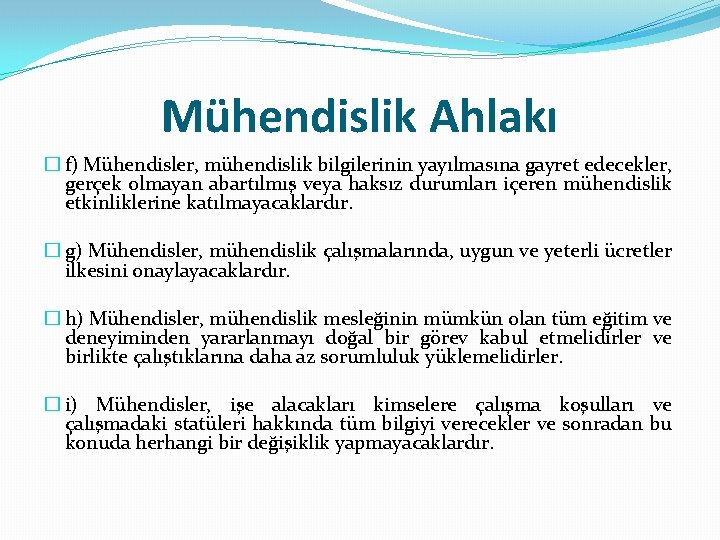 Mühendislik Ahlakı

f) Mühendisler, mühendislik bilgilerinin yayılmasına gayret edecekler, gerçek olmayan abartılmış veya haksız durumları içeren mühendislik etkinliklerine katılmayacaklardır.

g) Mühendisler, mühendislik çalışmalarında, uygun ve yeterli ücretler ilkesini onaylayacaklardır.

h) Mühendisler, mühendislik mesleğinin mümkün olan tüm eğitim ve deneyiminden yararlanmayı doğal bir görev kabul etmelidirler ve birlikte çalıştıklarına daha az sorumluluk yüklemelidirler.

i) Mühendisler, işe alacakları kimselere çalışma koşulları ve çalışmadaki statüleri hakkında tüm bilgiyi verecekler ve sonradan bu konuda herhangi bir değişiklik yapmayacaklardır.